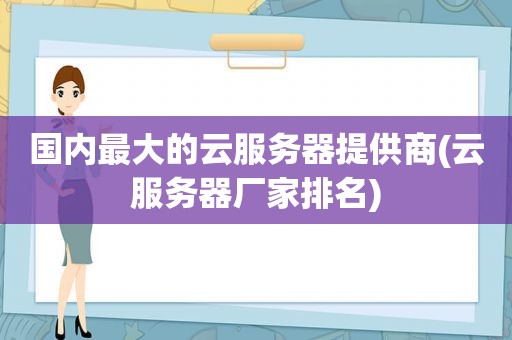 国内最大的云服务器提供商(云服务器厂家排名)